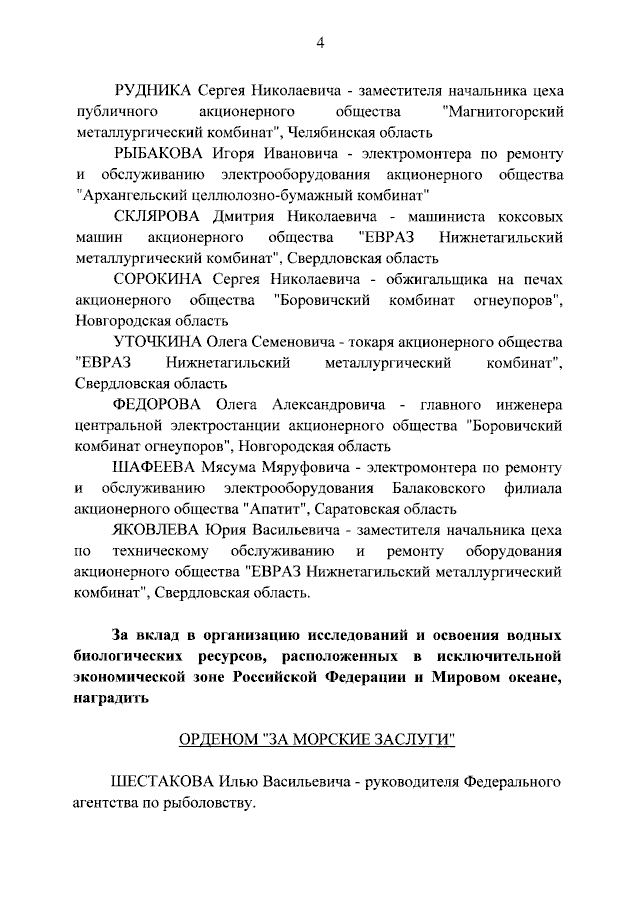 4

РУДНИКА Сергея Николаевича - заместителя начальника цеха публичного акционерного общества "Магнитогорский металлургический комбинат", Челябинская область

РЫБАКОВА Игоря Ивановича - электромонтера по ремонту и обслуживанию электрооборудования акционерного общества "Архангельский целлюлозно-бумажный комбинат"

СКЛЯРОВА Дмитрия Николаевича - машиниста коксовых машин акционерного общества "ЕВРАЗ Нижнетагильский металлургический комбинат", Свердловская область

СОРОКИНА Сергея Николаевича - обжигальщика на печах акционерного общества "Боровичский комбинат огнеупоров", Новгородская область

УТОЧКИНА Олега Семеновича - токаря акционерного общества "ЕВРАЗ Нижнетагильский металлургический комбинат", Свердловская область

ФЕДОРОВА Олега Александровича - главного инженера центральной электростанции акционерного общества "Боровичский комбинат огнеупоров", Новгородская область

ШАФЕЕВА Мясума Мяруфовича - электромонтера по ремонту и обслуживанию электрооборудования Балаковского филиала акционерного общества "Апатит", Саратовская область

ЯКОВЛЕВА Юрия Васильевича - заместителя начальника цеха по техническому обслуживанию и ремонту оборудования акционерного общества "ЕВРАЗ Нижнетагильский металлургический комбинат", Свердловская область.

За вклад в организацию исследований и освоения водных биологических ресурсов, расположенных в исключительной экономической зоне Российской Федерации и Мировом океане, наградить

ОРДЕНОМ "ЗА МОРСКИЕ ЗАСЛУГИ"

ШЕСТАКОВА Илью Васильевича - руководителя Федерального агентства по рыболовству.